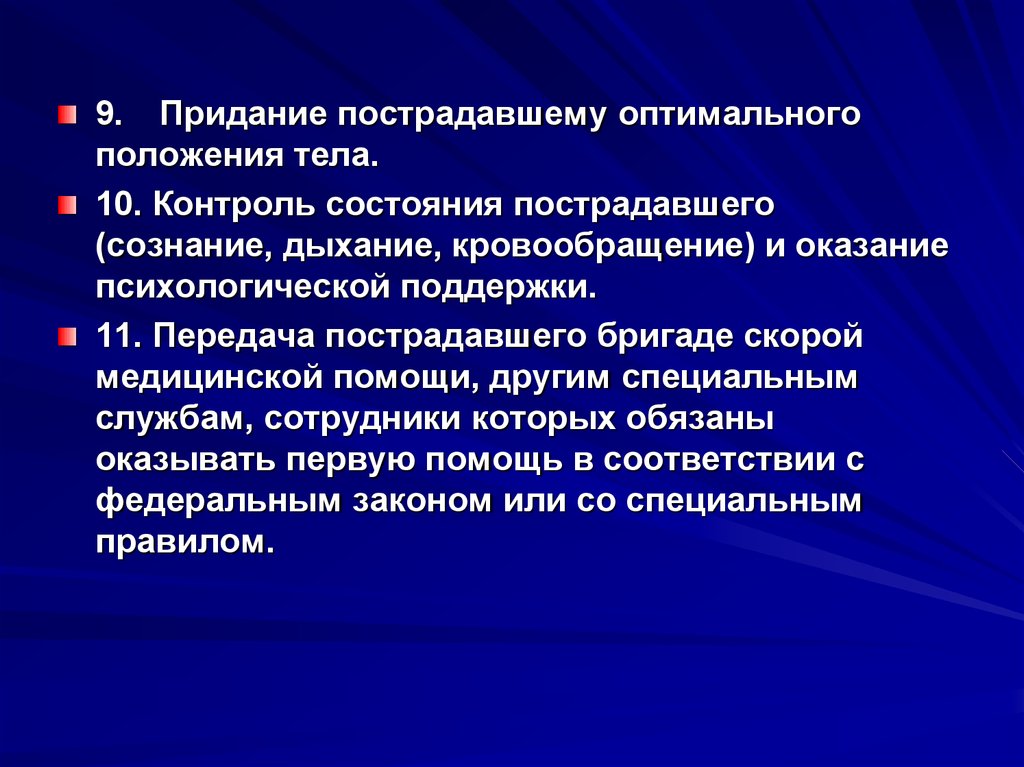 9. Придание пострадавшему оптимального положения тела.

10. Контроль состояния пострадавшего (сознание, дыхание, кровообращение) и оказание психологической поддержки.

11. Передача пострадавшего бригаде скорой медицинской помощи, другим специальным службам, сотрудники которых обязаны оказывать первую помощь в соответствии с федеральным законом или со специальным правилом.